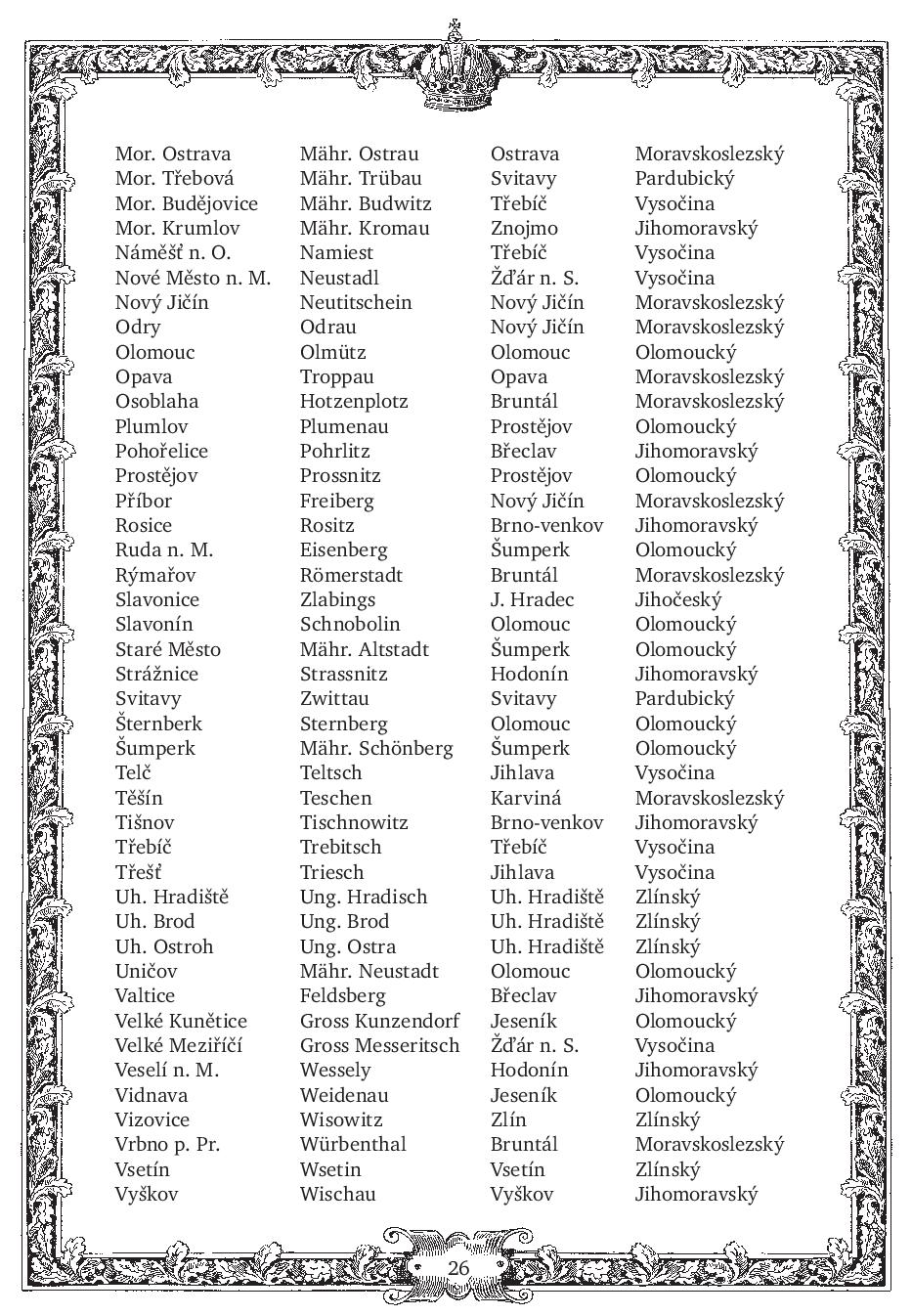 | | | | |
|---|---|---|---|
| Mor. Ostrava | Mähr. Ostrau | Ostrava | Moravskoslezský |
| Mor. Třebová | Mähr. Trübau | Svitavy | Pardubický |
| Mor. Budějovice | Mähr. Budwitz | Třebíč | Vysočina |
| Mor. Krumlov | Mähr. Kromau | Znojmo | Jihomoravský |
| Náměšť n. O. | Namiest | Třebíč | Vysočina |
| Nové Město n. M. | Neustadl | Žďár n. S. | Vysočina |
| Nový Jičín | Neutitschein | Nový Jičín | Moravskoslezský |
| Odry | Odrau | Nový Jičín | Moravskoslezský |
| Olomouc | Olmütz | Olomouc | Olomoucký |
| Opava | Troppau | Opava | Moravskoslezský |
| Osoblaha | Hotzenplotz | Bruntál | Moravskoslezský |
| Plumlov | Plumenau | Prostějov | Olomoucký |
| Pohořelice | Pohrlitz | Břeclav | Jihomoravský |
| Prostějov | Prossnitz | Prostějov | Olomoucký |
| Příbor | Freiberg | Nový Jičín | Moravskoslezský |
| Rosice | Rositz | Brno-venkov | Jihomoravský |
| Ruda n. M. | Eisenberg | Šumperk | Olomoucký |
| Rýmařov | Römerstadt | Bruntál | Moravskoslezský |
| Slavonice | Zlabings | J. Hradec | Jihočeský |
| Slavonín | Schnobolin | Olomouc | Olomoucký |
| Staré Město | Mähr. Altstadt | Šumperk | Olomoucký |
| Strážnice | Strassnitz | Hodonín | Jihomoravský |
| Svitavy | Zwittau | Svitavy | Pardubický |
| Šternberk | Sternberg | Olomouc | Olomoucký |
| Šumperk | Mähr. Schönberg | Šumperk | Olomoucký |
| Telč | Teltsch | Jihlava | Vysočina |
| Těšín | Teschen | Karviná | Moravskoslezský |
| Tišnov | Tischnowitz | Brno-venkov | Jihomoravský |
| Třebíč | Trebitsch | Třebíč | Vysočina |
| Třešť | Triesch | Jihlava | Vysočina |
| Uh. Hradiště | Ung. Hradisch | Uh. Hradiště | Zlínský |
| Uh. Brod | Ung. Brod | Uh. Hradiště | Zlínský |
| Uh. Ostroh | Ung. Ostra | Uh. Hradiště | Zlínský |
| Uničov | Mähr. Neustadt | Olomouc | Olomoucký |
| Valtice | Feldsberg | Břeclav | Jihomoravský |
| Velké Kunětice | Gross Kunzendorf | Jeseník | Olomoucký |
| Velké Meziříčí | Gross Messeritsch | Žďár n. S. | Vysočina |
| Veselí n. M. | Wessely | Hodonín | Jihomoravský |
| Vidnava | Weidenau | Jeseník | Olomoucký |
| Vizovice | Wisowitz | Zlín | Zlínský |
| Vrbno p. Pr. | Würbenthal | Bruntál | Moravskoslezský |
| Vsetín | Wsetin | Vsetín | Zlínský |
| Vyškov | Wischau | Vyškov | Jihomoravský |

26